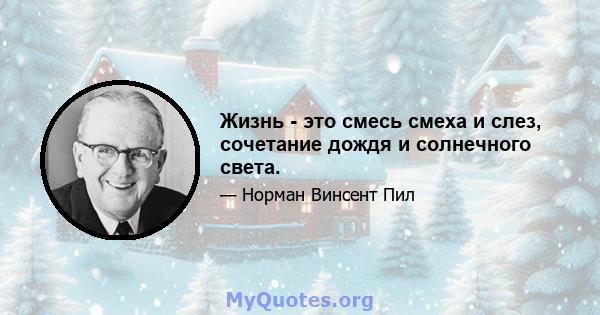 Жизнь - это смесь смеха и слез, сочетание дождя и солнечного света.

— Норман Винсент Пил

MyQuotes.org